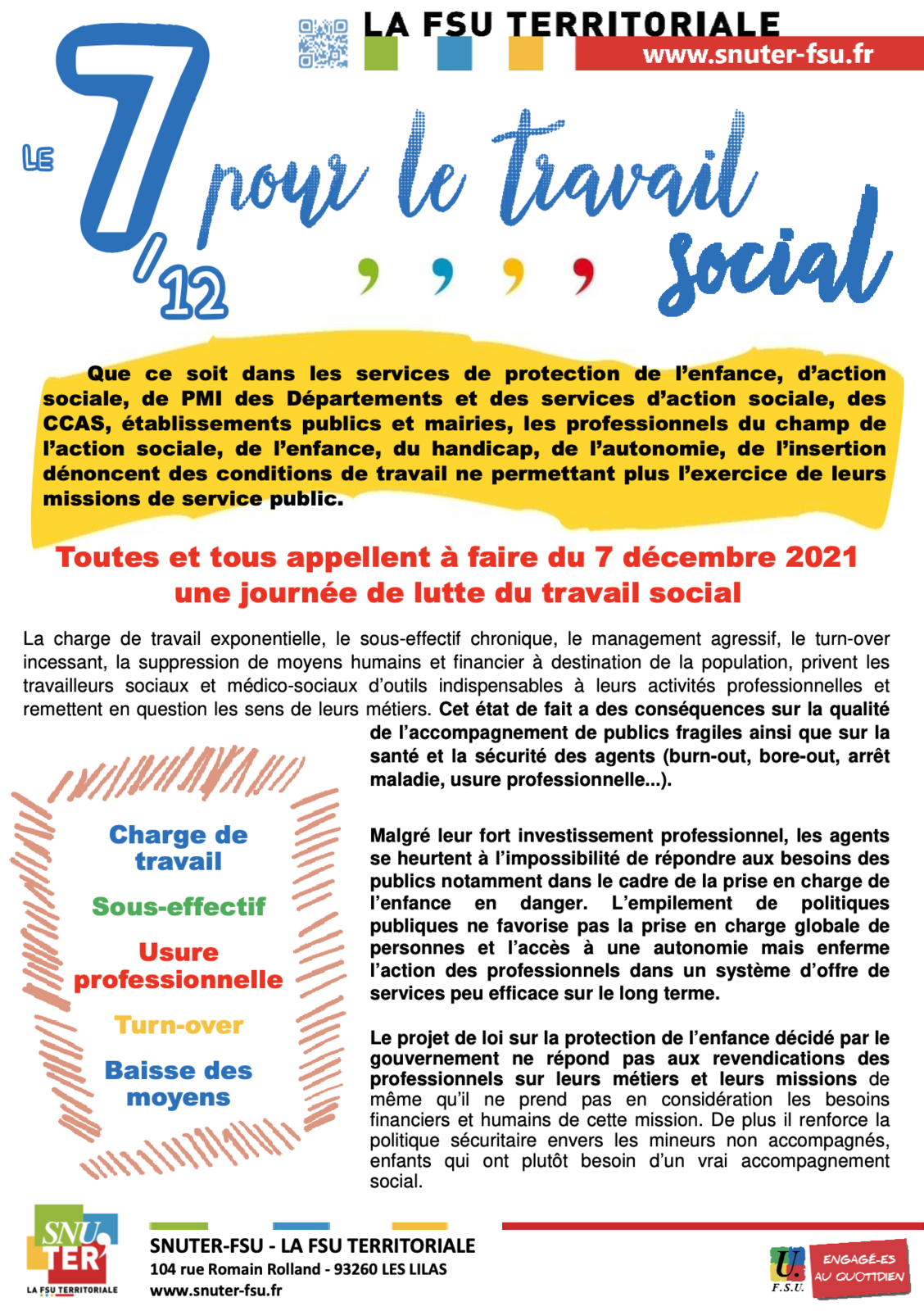 LA FSU TERRITORIALE
www.snuter-fsu.fr

LE 7/12 pour le travail social

Que ce soit dans les services de protection de l'enfance, d'action sociale, de PMI des Départements et des services d'action sociale, des CCAS, établissements publics et mairies, les professionnels du champ de l'action sociale, de l'enfance, du handicap, de l'autonomie, de l'insertion dénoncent des conditions de travail ne permettant plus l'exercice de leurs missions de service public.

Toutes et tous appellent à faire du 7 décembre 2021 une journée de lutte du travail social

La charge de travail exponentielle, le sous-effectif chronique, le management agressif, le turn-over incessant, la suppression de moyens humains et financier à destination de la population, privent les travailleurs sociaux et médico-sociaux d'outils indispensables à leurs activités professionnelles et remettent en question les sens de leurs métiers. Cet état de fait a des conséquences sur la qualité de l'accompagnement de publics fragiles ainsi que sur la santé et la sécurité des agents (burn-out, bore-out, arrêt maladie, usure professionnelle...).

Charge de travail

Sous-effectif

Usure professionnelle

Turn-over

Baisse des moyens

Malgré leur fort investissement professionnel, les agents se heurtent à l'impossibilité de répondre aux besoins des publics notamment dans le cadre de la prise en charge de l'enfance en danger. L'empilement de politiques publiques ne favorise pas la prise en charge globale de personnes et l'accès à une autonomie mais enferme l'action des professionnels dans un système d'offre de services peu efficace sur le long terme.

Le projet de loi sur la protection de l'enfance décidé par le gouvernement ne répond pas aux revendications des professionnels sur leurs métiers et leurs missions de même qu'il ne prend pas en considération les besoins financiers et humains de cette mission. De plus il renforce la politique sécuritaire envers les mineurs non accompagnés, enfants qui ont plutôt besoin d'un vrai accompagnement social.

SNU TER
LA FSU TERRITORIALE

SNUTER-FSU - LA FSU TERRITORIALE
104 rue Romain Rolland - 93260 LES LILAS
www.snuter-fsu.fr

U. F.S.U.
ENGAGÉ-ES AU QUOTIDIEN